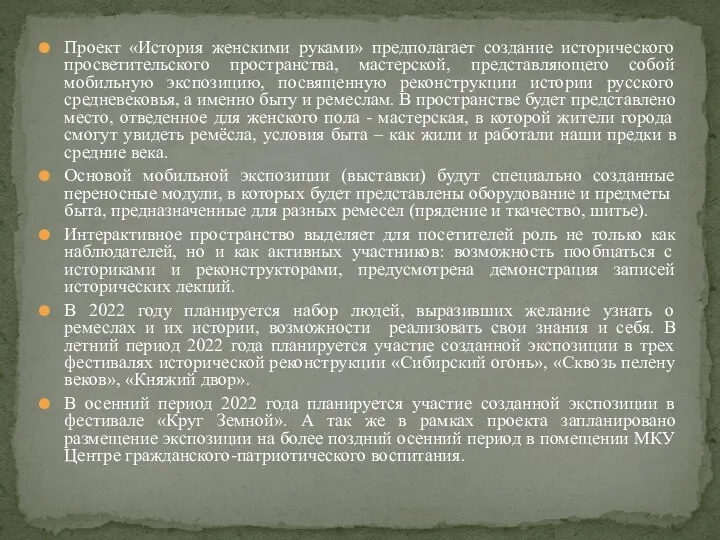 Проект «История женскими руками» предполагает создание исторического просветительского пространства, мастерской, представляющего собой мобильную экспозицию, посвященную реконструкции истории русского средневековья, а именно быту и ремеслам. В пространстве будет представлено место, отведенное для женского пола - мастерская, в которой жители города смогут увидеть ремёсла, условия быта – как жили и работали наши предки в средние века.

Основой мобильной экспозиции (выставки) будут специально созданные переносные модули, в которых будет представлены оборудование и предметы быта, предназначенные для разных ремесел (прядение и ткачество, шитье).

Интерактивное пространство выделяет для посетителей роль не только как наблюдателей, но и как активных участников: возможность пообщаться с историками и реконструкторами, предусмотрена демонстрация записей исторических лекций.

В 2022 году планируется набор людей, выразивших желание узнать о ремеслах и их истории, возможности реализовать свои знания и себя. В летний период 2022 года планируется участие созданной экспозиции в трех фестивалях исторической реконструкции «Сибирский огонь», «Сквозь пелену веков», «Княжий двор».

В осенний период 2022 года планируется участие созданной экспозиции в фестивале «Круг Земной». А так же в рамках проекта запланировано размещение экспозиции на более поздний осенний период в помещении МКУ Центре гражданского-патриотического воспитания.